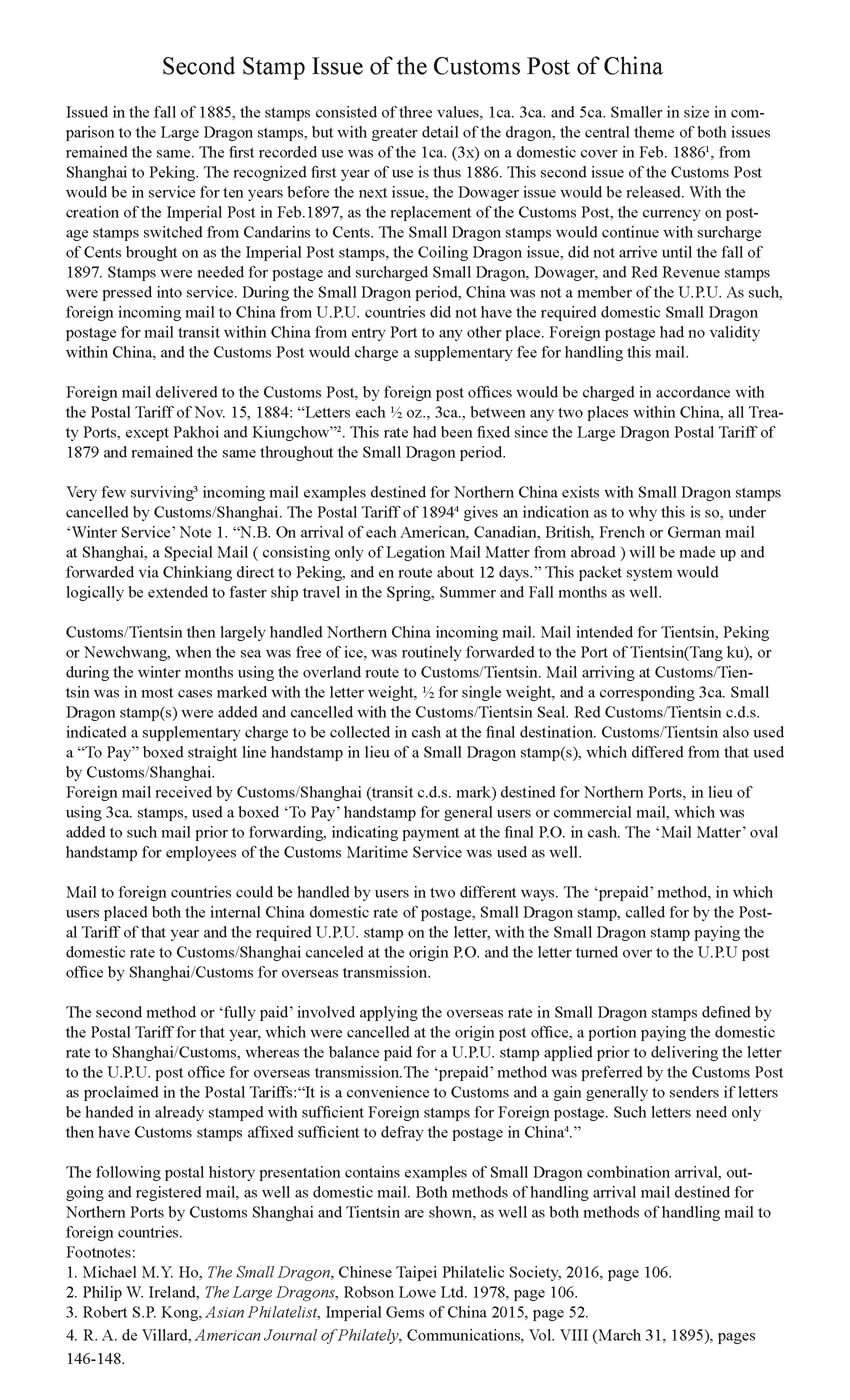 Second Stamp Issue of the Customs Post of China

Issued in the fall of 1885, the stamps consisted of three values, 1ca. 3ca. and 5ca. Smaller in size in comparison to the Large Dragon stamps, but with greater detail of the dragon, the central theme of both issues remained the same. The first recorded use was of the 1ca. (3x) on a domestic cover in Feb. 1886$^1$, from Shanghai to Peking. The recognized first year of use is thus 1886. This second issue of the Customs Post would be in service for ten years before the next issue, the Dowager issue would be released. With the creation of the Imperial Post in Feb.1897, as the replacement of the Customs Post, the currency on postage stamps switched from Candarins to Cents. The Small Dragon stamps would continue with surcharge of Cents brought on as the Imperial Post stamps, the Coiling Dragon issue, did not arrive until the fall of 1897. Stamps were needed for postage and surcharged Small Dragon, Dowager, and Red Revenue stamps were pressed into service. During the Small Dragon period, China was not a member of the U.P.U. As such, foreign incoming mail to China from U.P.U. countries did not have the required domestic Small Dragon postage for mail transit within China from entry Port to any other place. Foreign postage had no validity within China, and the Customs Post would charge a supplementary fee for handling this mail.

Foreign mail delivered to the Customs Post, by foreign post offices would be charged in accordance with the Postal Tariff of Nov. 15, 1884: “Letters each ½ oz., 3ca., between any two places within China, all Treaty Ports, except Pakhoi and Kiungchow”$^2$. This rate had been fixed since the Large Dragon Postal Tariff of 1879 and remained the same throughout the Small Dragon period.

Very few surviving$^3$ incoming mail examples destined for Northern China exists with Small Dragon stamps cancelled by Customs/Shanghai. The Postal Tariff of 1894$^4$ gives an indication as to why this is so, under ‘Winter Service’ Note 1. “N.B. On arrival of each American, Canadian, British, French or German mail at Shanghai, a Special Mail ( consisting only of Legation Mail Matter from abroad ) will be made up and forwarded via Chinkiang direct to Peking, and en route about 12 days.” This packet system would logically be extended to faster ship travel in the Spring, Summer and Fall months as well.

Customs/Tientsin then largely handled Northern China incoming mail. Mail intended for Tientsin, Peking or Newchwang, when the sea was free of ice, was routinely forwarded to the Port of Tientsin(Tang ku), or during the winter months using the overland route to Customs/Tientsin. Mail arriving at Customs/Tientsin was in most cases marked with the letter weight, ½ for single weight, and a corresponding 3ca. Small Dragon stamp(s) were added and cancelled with the Customs/Tientsin Seal. Red Customs/Tientsin c.d.s. indicated a supplementary charge to be collected in cash at the final destination. Customs/Tientsin also used a “To Pay” boxed straight line handstamp in lieu of a Small Dragon stamp(s), which differed from that used by Customs/Shanghai.
Foreign mail received by Customs/Shanghai (transit c.d.s. mark) destined for Northern Ports, in lieu of using 3ca. stamps, used a boxed ‘To Pay’ handstamp for general users or commercial mail, which was added to such mail prior to forwarding, indicating payment at the final P.O. in cash. The ‘Mail Matter’ oval handstamp for employees of the Customs Maritime Service was used as well.

Mail to foreign countries could be handled by users in two different ways. The ‘prepaid’ method, in which users placed both the internal China domestic rate of postage, Small Dragon stamp, called for by the Postal Tariff of that year and the required U.P.U. stamp on the letter, with the Small Dragon stamp paying the domestic rate to Customs/Shanghai canceled at the origin P.O. and the letter turned over to the U.P.U post office by Shanghai/Customs for overseas transmission.

The second method or ‘fully paid’ involved applying the overseas rate in Small Dragon stamps defined by the Postal Tariff for that year, which were cancelled at the origin post office, a portion paying the domestic rate to Shanghai/Customs, whereas the balance paid for a U.P.U. stamp applied prior to delivering the letter to the U.P.U. post office for overseas transmission.The ‘prepaid’ method was preferred by the Customs Post as proclaimed in the Postal Tariffs:“It is a convenience to Customs and a gain generally to senders if letters be handed in already stamped with sufficient Foreign stamps for Foreign postage. Such letters need only then have Customs stamps affixed sufficient to defray the postage in China$^4$.”

The following postal history presentation contains examples of Small Dragon combination arrival, outgoing and registered mail, as well as domestic mail. Both methods of handling arrival mail destined for Northern Ports by Customs Shanghai and Tientsin are shown, as well as both methods of handling mail to foreign countries.
Footnotes:
1. Michael M.Y. Ho, The Small Dragon, Chinese Taipei Philatelic Society, 2016, page 106.
2. Philip W. Ireland, The Large Dragons, Robson Lowe Ltd. 1978, page 106.
3. Robert S.P. Kong, Asian Philatelist, Imperial Gems of China 2015, page 52.
4. R. A. de Villard, American Journal of Philately, Communications, Vol. VIII (March 31, 1895), pages 146-148.